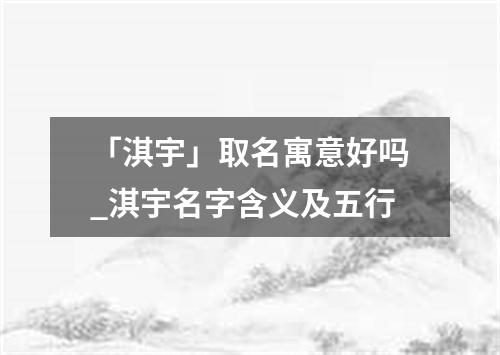 「淇宇」取名寓意好吗_淇宇名字含义及五行